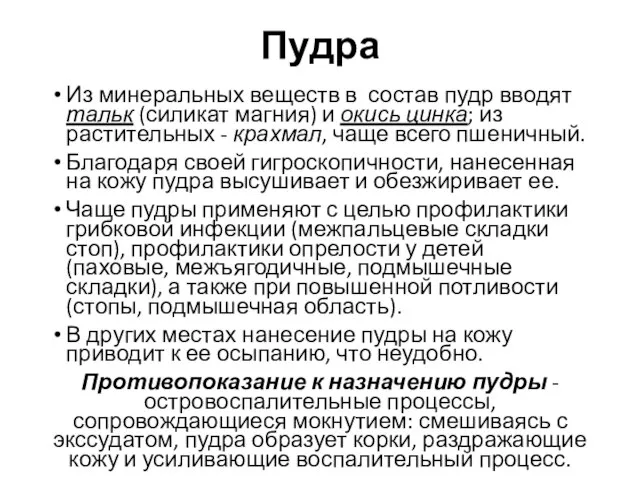 Пудра

• Из минеральных веществ в состав пудр вводят тальк (силикат магния) и окись цинка; из растительных - крахмал, чаще всего пшеничный.

• Благодаря своей гигроскопичности, нанесенная на кожу пудра высушивает и обезжиривает ее.

• Чаще пудры применяют с целью профилактики грибковой инфекции (межпальцевые складки стоп), профилактики опрелости у детей (паховые, межъягодичные, подмышечные складки), а также при повышенной потливости (стопы, подмышечная область).

• В других местах нанесение пудры на кожу приводит к ее осыпанию, что неудобно.

Противопоказание к назначению пудры - островоспалительные процессы, сопровождающиеся мокнутием: смешиваясь с экссудатом, пудра образует корки, раздражающие кожу и усиливающие воспалительный процесс.